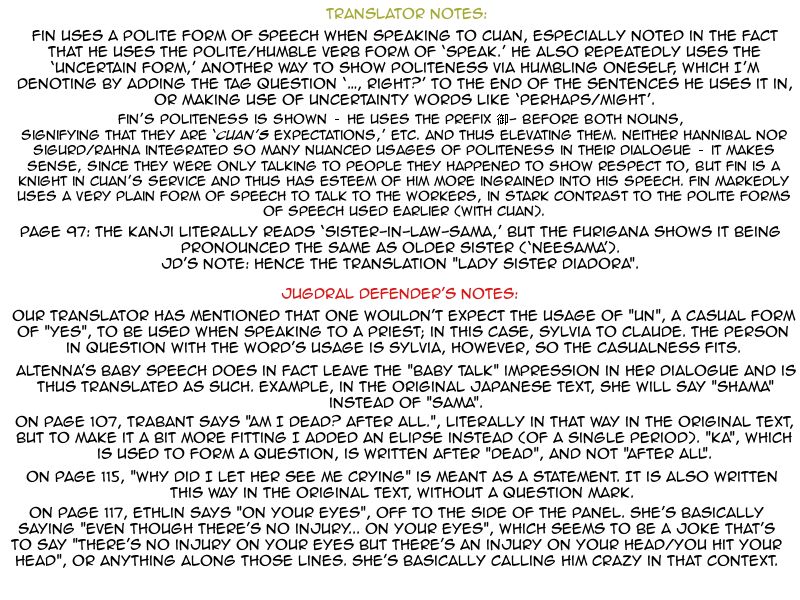 TRANSLATOR NOTES:

FIN USES A POLITE FORM OF SPEECH WHEN SPEAKING TO CUAN, ESPECIALLY NOTED IN THE FACT THAT HE USES THE POLITE/HUMBLE VERB FORM OF 'SPEAK.' HE ALSO REPEATEDLY USES THE 'UNCERTAIN FORM,' ANOTHER WAY TO SHOW POLITENESS VIA HUMBLING ONESELF, WHICH I'M DENOTING BY ADDING THE TAG QUESTION '..., RIGHT?' TO THE END OF THE SENTENCES HE USES IT IN, OR MAKING USE OF UNCERTAINTY WORDS LIKE 'PERHAPS/MIGHT'.

FIN'S POLITENESS IS SHOWN - HE USES THE PREFIX 御- BEFORE BOTH NOUNS, SIGNIFYING THAT THEY ARE 'CUAN'S EXPECTATIONS,' ETC. AND THUS ELEVATING THEM. NEITHER HANNIBAL NOR SIGURD/RAHNA INTEGRATED SO MANY NUANCED USAGES OF POLITENESS IN THEIR DIALOGUE - IT MAKES SENSE, SINCE THEY WERE ONLY TALKING TO PEOPLE THEY HAPPENED TO SHOW RESPECT TO, BUT FIN IS A KNIGHT IN CUAN'S SERVICE AND THUS HAS ESTEEM OF HIM MORE INGRAINED INTO HIS SPEECH. FIN MARKEDLY USES A VERY PLAIN FORM OF SPEECH TO TALK TO THE WORKERS, IN STARK CONTRAST TO THE POLITE FORMS OF SPEECH USED EARLIER (WITH CUAN).

PAGE 97: THE KANJI LITERALLY READS 'SISTER-IN-LAW-SAMA,' BUT THE FURIGANA SHOWS IT BEING PRONOUNCED THE SAME AS OLDER SISTER ('NEESAMA'). JD'S NOTE: HENCE THE TRANSLATION "LADY SISTER DIADORA".

JUGDRAL DEFENDER'S NOTES:

OUR TRANSLATOR HAS MENTIONED THAT ONE WOULDN'T EXPECT THE USAGE OF "UN", A CASUAL FORM OF "YES", TO BE USED WHEN SPEAKING TO A PRIEST; IN THIS CASE, SYLVIA TO CLAUDE. THE PERSON IN QUESTION WITH THE WORD'S USAGE IS SYLVIA, HOWEVER, SO THE CASUALNESS FITS.

ALTENNA'S BABY SPEECH DOES IN FACT LEAVE THE "BABY TALK" IMPRESSION IN HER DIALOGUE AND IS THUS TRANSLATED AS SUCH. EXAMPLE, IN THE ORIGINAL JAPANESE TEXT, SHE WILL SAY "SHAMA" INSTEAD OF "SAMA".

ON PAGE 107, TRABANT SAYS "AM I DEAD? AFTER ALL.", LITERALLY IN THAT WAY IN THE ORIGINAL TEXT, BUT TO MAKE IT A BIT MORE FITTING I ADDED AN ELIPSE INSTEAD (OF A SINGLE PERIOD). "KA", WHICH IS USED TO FORM A QUESTION, IS WRITTEN AFTER "DEAD", AND NOT "AFTER ALL".

ON PAGE 115, "WHY DID I LET HER SEE ME CRYING" IS MEANT AS A STATEMENT. IT IS ALSO WRITTEN THIS WAY IN THE ORIGINAL TEXT, WITHOUT A QUESTION MARK.

ON PAGE 117, ETHLIN SAYS "ON YOUR EYES", OFF TO THE SIDE OF THE PANEL. SHE'S BASICALLY SAYING "EVEN THOUGH THERE'S NO INJURY... ON YOUR EYES", WHICH SEEMS TO BE A JOKE THAT'S TO SAY "THERE'S NO INJURY ON YOUR EYES BUT THERE'S AN INJURY ON YOUR HEAD/YOU HIT YOUR HEAD", OR ANYTHING ALONG THOSE LINES. SHE'S BASICALLY CALLING HIM CRAZY IN THAT CONTEXT.